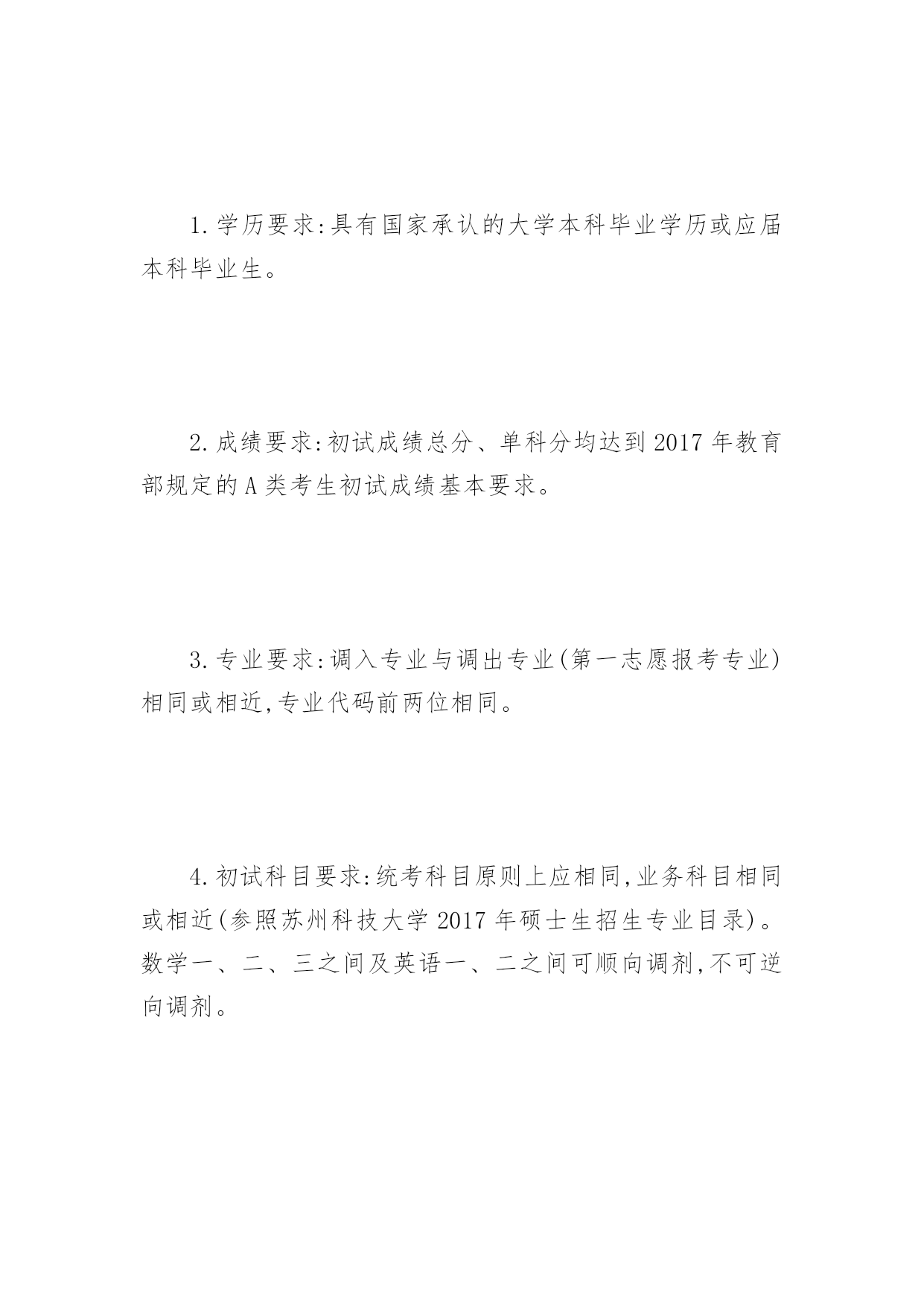 1.学历要求:具有国家承认的大学本科毕业学历或应届本科毕业生。

2.成绩要求:初试成绩总分、单科分均达到2017年教育部规定的A类考生初试成绩基本要求。

3.专业要求:调入专业与调出专业(第一志愿报考专业)相同或相近,专业代码前两位相同。

4.初试科目要求:统考科目原则上应相同,业务科目相同或相近(参照苏州科技大学2017年硕士生招生专业目录)。数学一、二、三之间及英语一、二之间可顺向调剂,不可逆向调剂。